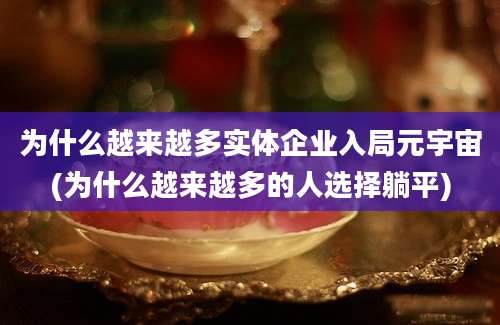 为什么越来越多实体企业入局元宇宙
(为什么越来越多的人选择躺平)